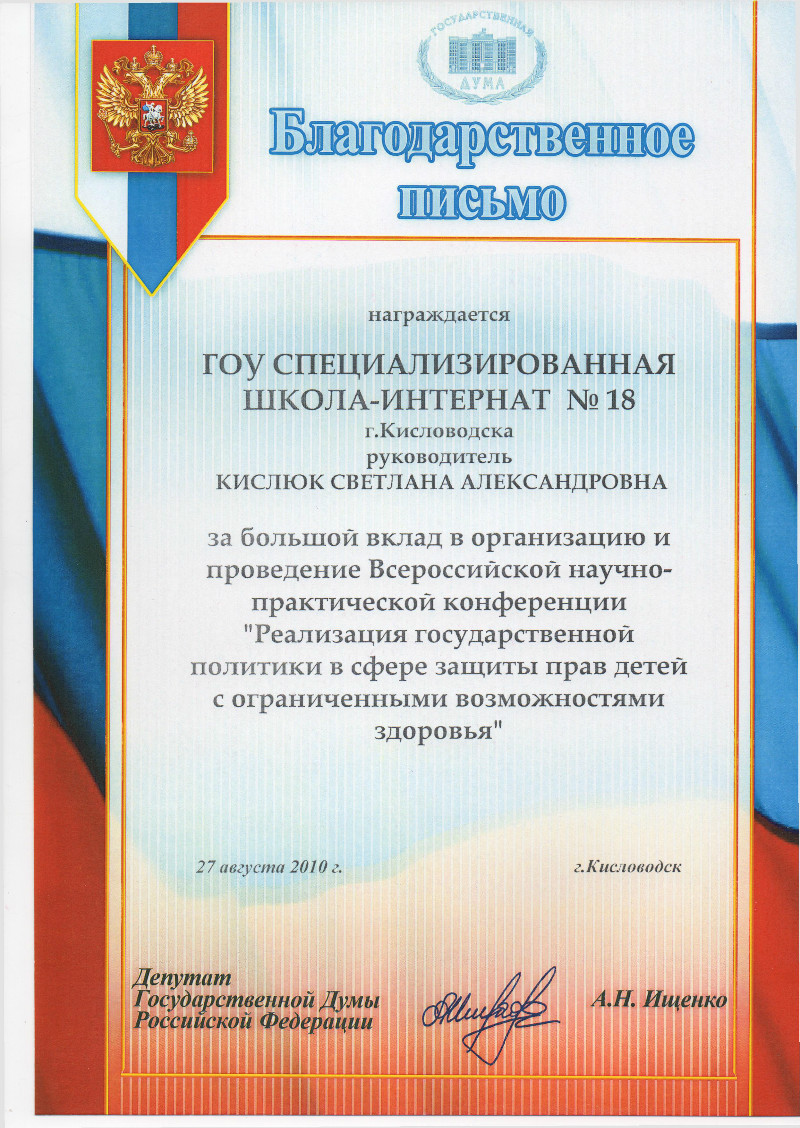 ГОСУДАРСТВЕННАЯ ДУМА

Благодарственное письмо

награждается

ГОУ СПЕЦИАЛИЗИРОВАННАЯ ШКОЛА-ИНТЕРНАТ № 18
г.Кисловодска
руководитель
КИСЛЮК СВЕТЛАНА АЛЕКСАНДРОВНА

за большой вклад в организацию и проведение Всероссийской научно-практической конференции "Реализация государственной политики в сфере защиты прав детей с ограниченными возможностями здоровья"

27 августа 2010 г.

г.Кисловодск

Депутат
Государственной Думы
Российской Федерации

А.Н. Ищенко